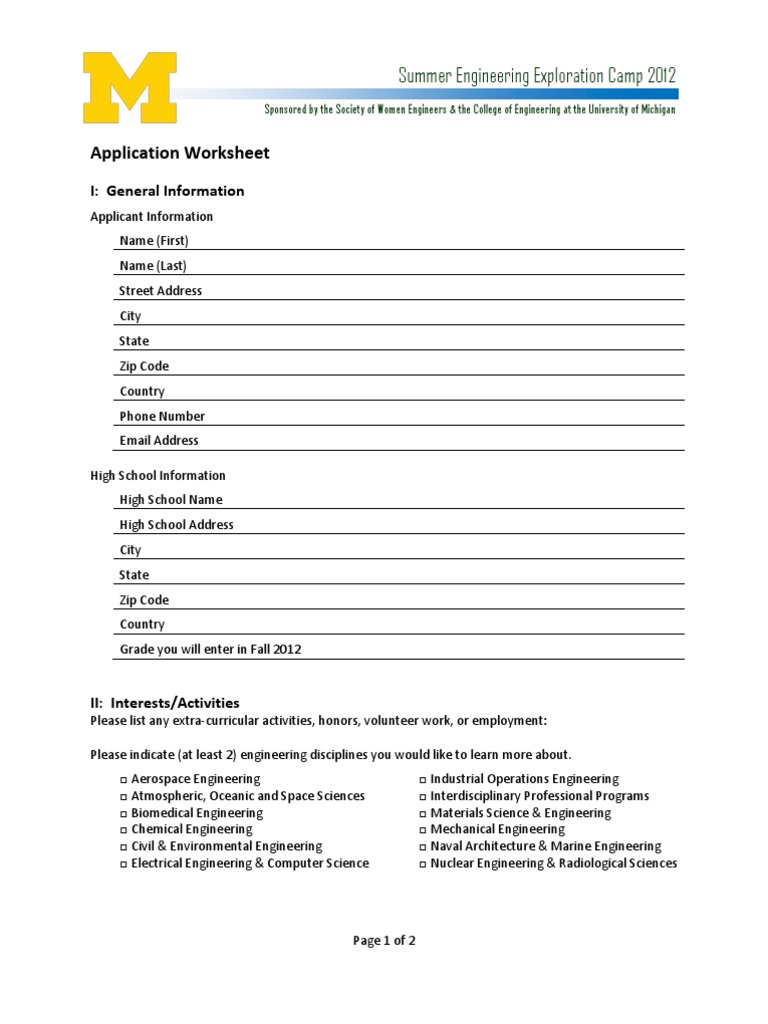 M

Summer Engineering Exploration Camp 2012

Sponsored by the Society of Women Engineers & the College of Engineering at the University of Michigan

Application Worksheet

I: General Information

Applicant Information

Name (First)

Name (Last)

Street Address

City

State

Zip Code

Country

Phone Number

Email Address

High School Information

High School Name

High School Address

City

State

Zip Code

Country

Grade you will enter in Fall 2012

II: Interests/Activities

Please list any extra-curricular activities, honors, volunteer work, or employment:

Please indicate (at least 2) engineering disciplines you would like to learn more about.

□ Aerospace Engineering
□ Atmospheric, Oceanic and Space Sciences
□ Biomedical Engineering
□ Chemical Engineering
□ Civil & Environmental Engineering
□ Electrical Engineering & Computer Science

□ Industrial Operations Engineering
□ Interdisciplinary Professional Programs
□ Materials Science & Engineering
□ Mechanical Engineering
□ Naval Architecture & Marine Engineering
□ Nuclear Engineering & Radiological Sciences

Page 1 of 2